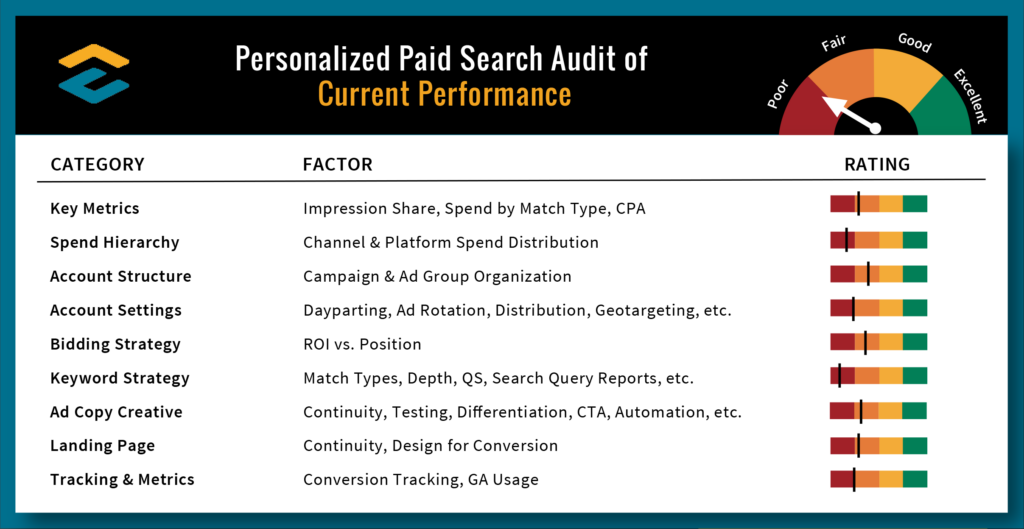 Personalized Paid Search Audit of
Current Performance

Poor
Fair
Good
Excellent

| CATEGORY | FACTOR | RATING |
|---|---|---|
| Key Metrics | Impression Share, Spend by Match Type, CPA | |
| Spend Hierarchy | Channel & Platform Spend Distribution | |
| Account Structure | Campaign & Ad Group Organization | |
| Account Settings | Dayparting, Ad Rotation, Distribution, Geotargeting, etc. | |
| Bidding Strategy | ROI vs. Position | |
| Keyword Strategy | Match Types, Depth, QS, Search Query Reports, etc. | |
| Ad Copy Creative | Continuity, Testing, Differentiation, CTA, Automation, etc. | |
| Landing Page | Continuity, Design for Conversion | |
| Tracking & Metrics | Conversion Tracking, GA Usage | |